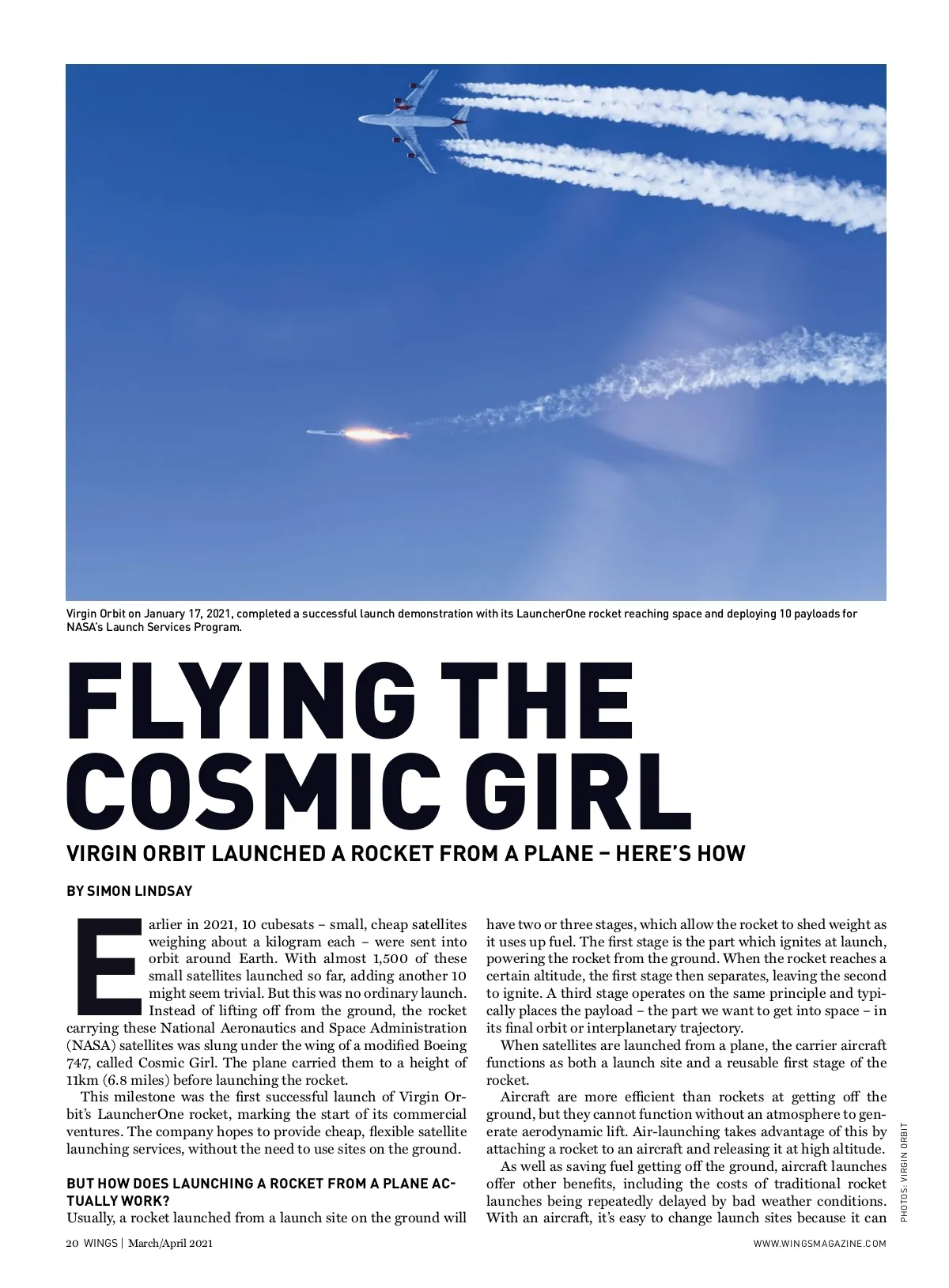 Virgin Orbit on January 17, 2021, completed a successful launch demonstration with its LauncherOne rocket reaching space and deploying 10 payloads for NASA's Launch Services Program.

FLYING THE COSMIC GIRL

VIRGIN ORBIT LAUNCHED A ROCKET FROM A PLANE – HERE'S HOW

BY SIMON LINDSAY

Earlier in 2021, 10 cubesats – small, cheap satellites weighing about a kilogram each – were sent into orbit around Earth. With almost 1,500 of these small satellites launched so far, adding another 10 might seem trivial. But this was no ordinary launch. Instead of lifting off from the ground, the rocket carrying these National Aeronautics and Space Administration (NASA) satellites was slung under the wing of a modified Boeing 747, called Cosmic Girl. The plane carried them to a height of 11km (6.8 miles) before launching the rocket.

This milestone was the first successful launch of Virgin Orbit's LauncherOne rocket, marking the start of its commercial ventures. The company hopes to provide cheap, flexible satellite launching services, without the need to use sites on the ground.

BUT HOW DOES LAUNCHING A ROCKET FROM A PLANE ACTUALLY WORK?
Usually, a rocket launched from a launch site on the ground will have two or three stages, which allow the rocket to shed weight as it uses up fuel. The first stage is the part which ignites at launch, powering the rocket from the ground. When the rocket reaches a certain altitude, the first stage then separates, leaving the second to ignite. A third stage operates on the same principle and typically places the payload – the part we want to get into space – in its final orbit or interplanetary trajectory.

When satellites are launched from a plane, the carrier aircraft functions as both a launch site and a reusable first stage of the rocket.

Aircraft are more efficient than rockets at getting off the ground, but they cannot function without an atmosphere to generate aerodynamic lift. Air-launching takes advantage of this by attaching a rocket to an aircraft and releasing it at high altitude.

As well as saving fuel getting off the ground, aircraft launches offer other benefits, including the costs of traditional rocket launches being repeatedly delayed by bad weather conditions. With an aircraft, it's easy to change launch sites because it can

PHOTOS: VIRGIN ORBIT

20 WINGS | March/April 2021

WWW.WINGSMAGAZINE.COM